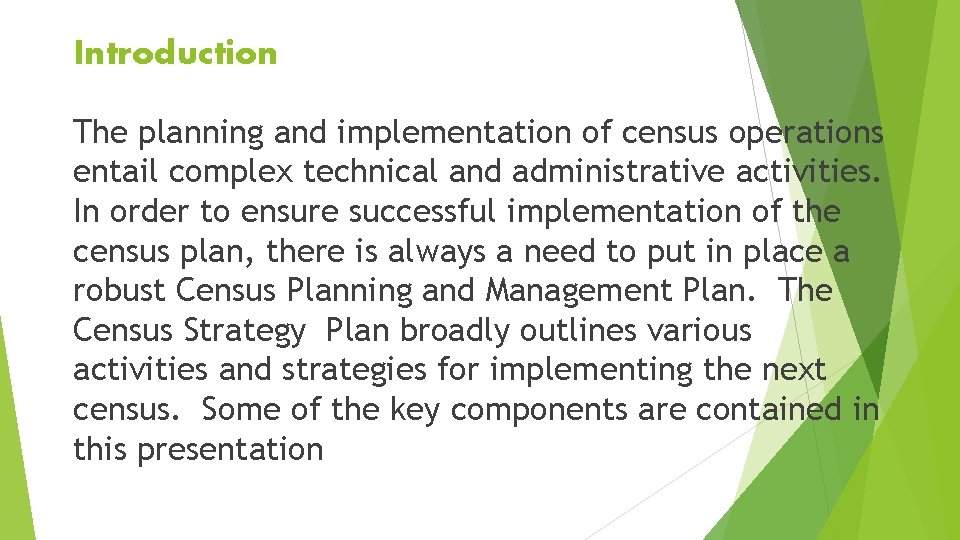 Introduction

The planning and implementation of census operations entail complex technical and administrative activities. In order to ensure successful implementation of the census plan, there is always a need to put in place a robust Census Planning and Management Plan.  The Census Strategy  Plan broadly outlines various activities and strategies for implementing the next census.  Some of the key components are contained in this presentation